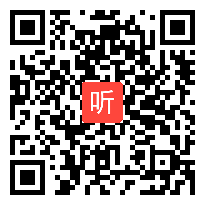 听